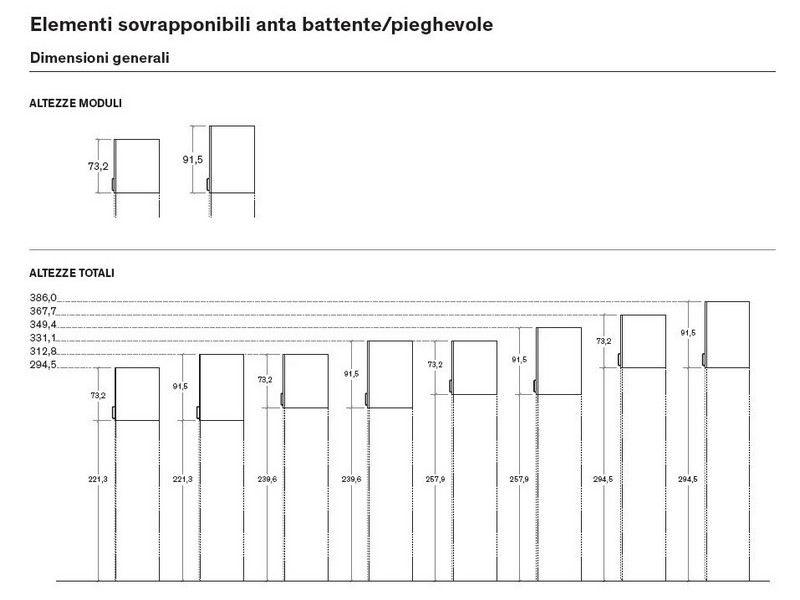 Elementi sovrapponibili anta battente/pieghevole

Dimensioni generali

ALTEZZE MODULI

73,2

91,5

ALTEZZE TOTALI

386,0
367,7
349,4
331,1
312,8
294,5

73,2
91,5
73,2
91,5
73,2
91,5
73,2
91,5

221,3
221,3
239,6
239,6
257,9
257,9
294,5
294,5